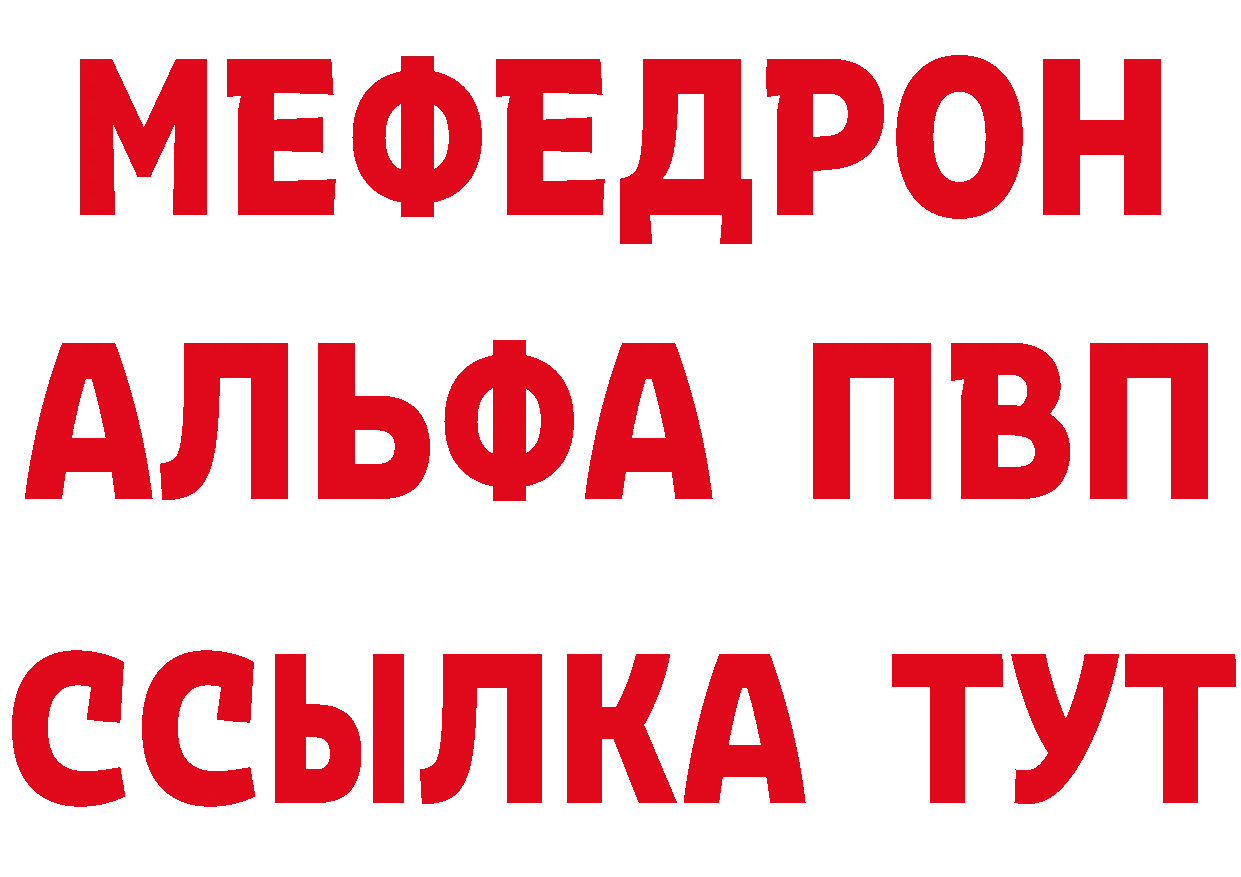 МЕФЕДРОН
АЛЬФА ПВП
ССЫЛКА ТУТ